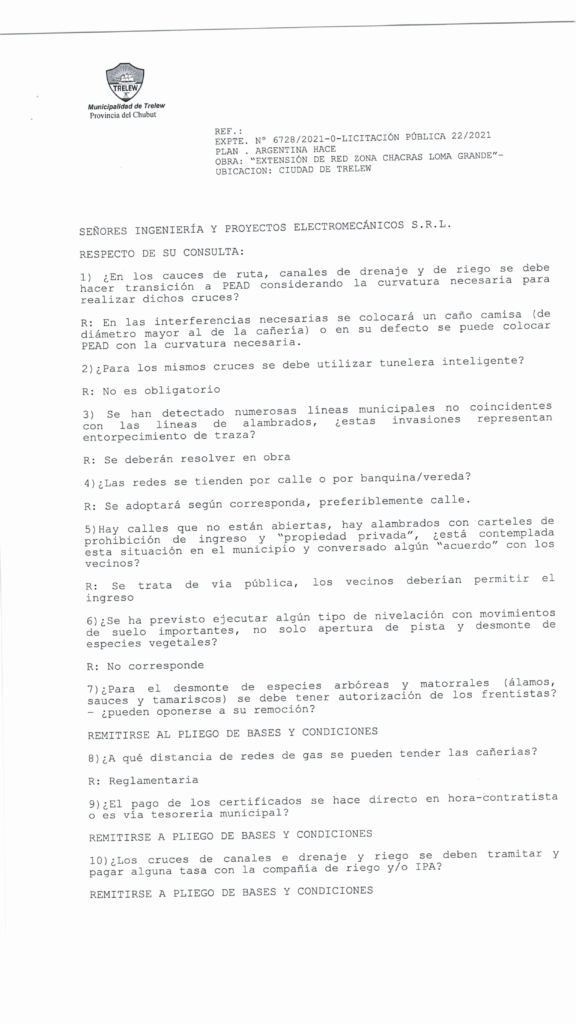 TRELEW
Municipalidad de Trelew
Provincia del Chubut

REF.:
EXPTE. N° 6728/2021-0-LICITACIÓN PÚBLICA 22/2021
PLAN . ARGENTINA HACE
OBRA: "EXTENSIÓN DE RED ZONA CHACRAS LOMA GRANDE"-
UBICACION: CIUDAD DE TRELEW

SEÑORES INGENIERÍA Y PROYECTOS ELECTROMECÁNICOS S.R.L.

RESPECTO DE SU CONSULTA:

1) ¿En los cauces de ruta, canales de drenaje y de riego se debe hacer transición a PEAD considerando la curvatura necesaria para realizar dichos cruces?

R: En las interferencias necesarias se colocará un caño camisa (de diámetro mayor al de la cañería) o en su defecto se puede colocar PEAD con la curvatura necesaria.

2)¿Para los mismos cruces se debe utilizar tunelera inteligente?

R: No es obligatorio

3) Se han detectado numerosas líneas municipales no coincidentes con las líneas de alambrados, ¿estas invasiones representan entorpecimiento de traza?

R: Se deberán resolver en obra

4)¿Las redes se tienden por calle o por banquina/vereda?

R: Se adoptará según corresponda, preferiblemente calle.

5)Hay calles que no están abiertas, hay alambrados con carteles de prohibición de ingreso y "propiedad privada", ¿está contemplada esta situación en el municipio y conversado algún "acuerdo" con los vecinos?

R: Se trata de vía pública, los vecinos deberían permitir el ingreso

6)¿Se ha previsto ejecutar algún tipo de nivelación con movimientos de suelo importantes, no solo apertura de pista y desmonte de especies vegetales?

R: No corresponde

7)¿Para el desmonte de especies arbóreas y matorrales (álamos, sauces y tamariscos) se debe tener autorización de los frentistas? - ¿pueden oponerse a su remoción?

REMITIRSE AL PLIEGO DE BASES Y CONDICIONES

8)¿A qué distancia de redes de gas se pueden tender las cañerías?

R: Reglamentaria

9)¿El pago de los certificados se hace directo en hora-contratista o es vía tesorería municipal?

REMITIRSE A PLIEGO DE BASES Y CONDICIONES

10)¿Los cruces de canales e drenaje y riego se deben tramitar y pagar alguna tasa con la compañía de riego y/o IPA?

REMITIRSE A PLIEGO DE BASES Y CONDICIONES